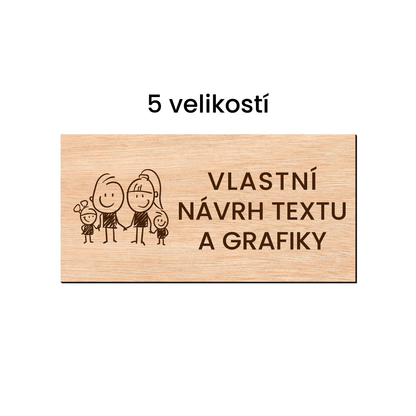 5 velikostí

VLASTNÍ NÁVRH TEXTU A GRAFIKY